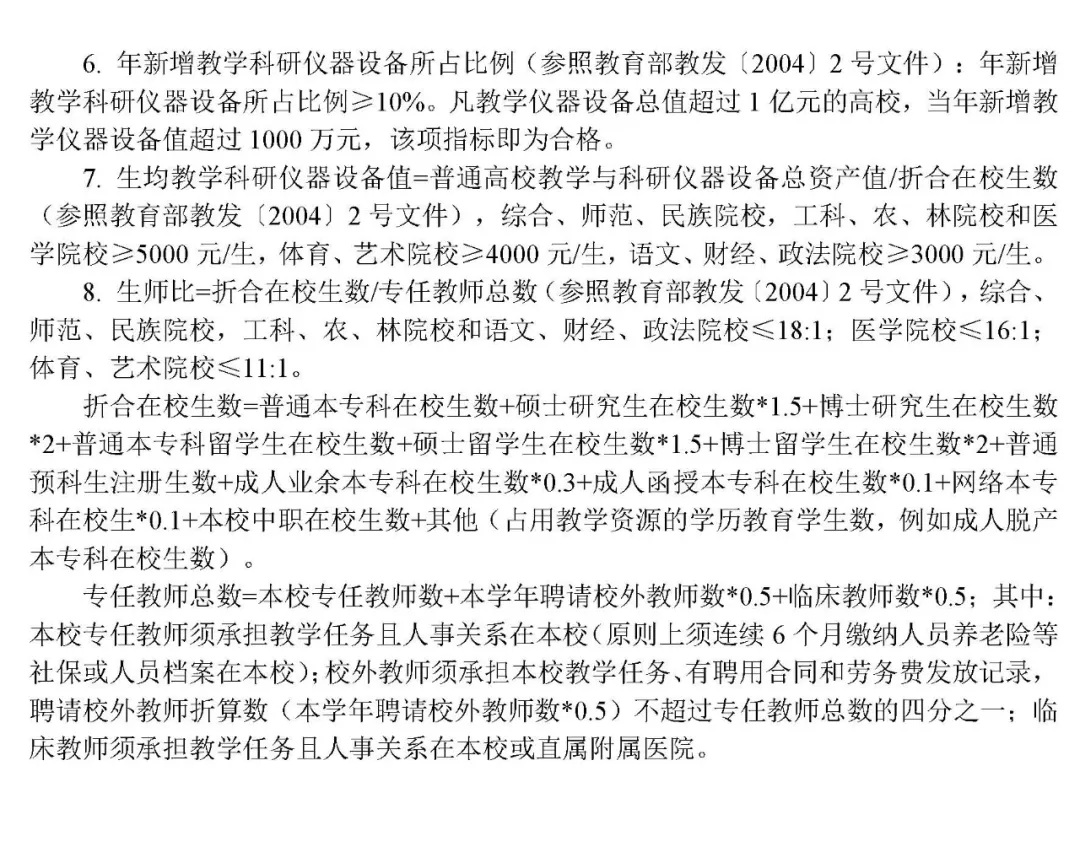 6. 年新增教学科研仪器设备所占比例（参照教育部教发〔2004〕2 号文件）：年新增教学科研仪器设备所占比例≥10%。凡教学仪器设备总值超过 1 亿元的高校，当年新增教学仪器设备值超过 1000 万元，该项指标即为合格。

7. 生均教学科研仪器设备值=普通高校教学与科研仪器设备总资产值/折合在校生数（参照教育部教发〔2004〕2 号文件），综合、师范、民族院校，工科、农、林院校和医学院校≥5000 元/生，体育、艺术院校≥4000 元/生，语文、财经、政法院校≥3000 元/生。

8. 生师比=折合在校生数/专任教师总数（参照教育部教发〔2004〕2 号文件），综合、师范、民族院校，工科、农、林院校和语文、财经、政法院校≤18:1；医学院校≤16:1；体育、艺术院校≤11:1。

折合在校生数=普通本专科在校生数+硕士研究生在校生数*1.5+博士研究生在校生数*2+普通本专科留学生在校生数+硕士留学生在校生数*1.5+博士留学生在校生数*2+普通预科生注册生数+成人业余本专科在校生数*0.3+成人函授本专科在校生数*0.1+网络本专科在校生*0.1+本校中职在校生数+其他（占用教学资源的学历教育学生数，例如成人脱产本专科在校生数）。

专任教师总数=本校专任教师数+本学年聘请校外教师数*0.5+临床教师数*0.5；其中：本校专任教师须承担教学任务且人事关系在本校（原则上须连续 6 个月缴纳人员养老险等社保或人员档案在本校）；校外教师须承担本校教学任务、有聘用合同和劳务费发放记录，聘请校外教师折算数（本学年聘请校外教师数*0.5）不超过专任教师总数的四分之一；临床教师须承担教学任务且人事关系在本校或直属附属医院。